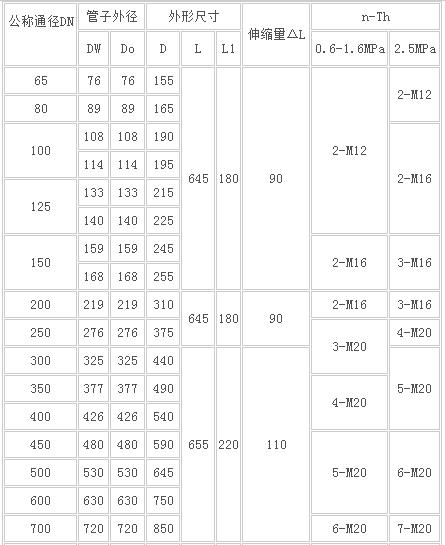 | 公称通径DN | 管子外径 | | 外形尺寸 | | | 伸缩量△L | n-Th | |
|---|---|---|---|---|---|---|---|---|
| | DW | Do | D | L | L1 | | 0.6-1.6MPa | 2.5MPa |
| 65 | 76 | 76 | 155 | 645 | 180 | 90 | 2-M12 | 2-M12 |
| 80 | 89 | 89 | 165 | | | | | |
| 100 | 108 | 108 | 190 | | | | | 2-M16 |
| | 114 | 114 | 195 | | | | | |
| 125 | 133 | 133 | 215 | | | | | |
| | 140 | 140 | 225 | | | | | |
| 150 | 159 | 159 | 245 | | | | 2-M16 | 3-M16 |
| | 168 | 168 | 255 | | | | | |
| 200 | 219 | 219 | 310 | 645 | 180 | 90 | 2-M16 | 3-M16 |
| 250 | 276 | 276 | 375 | | | | 3-M20 | 4-M20 |
| 300 | 325 | 325 | 440 | 655 | 220 | 110 | | 5-M20 |
| 350 | 377 | 377 | 490 | | | | 4-M20 | |
| 400 | 426 | 426 | 540 | | | | | |
| 450 | 480 | 480 | 590 | | | | 5-M20 | 6-M20 |
| 500 | 530 | 530 | 645 | | | | | |
| 600 | 630 | 630 | 750 | | | | | |
| 700 | 720 | 720 | 850 | | | | 6-M20 | 7-M20 |